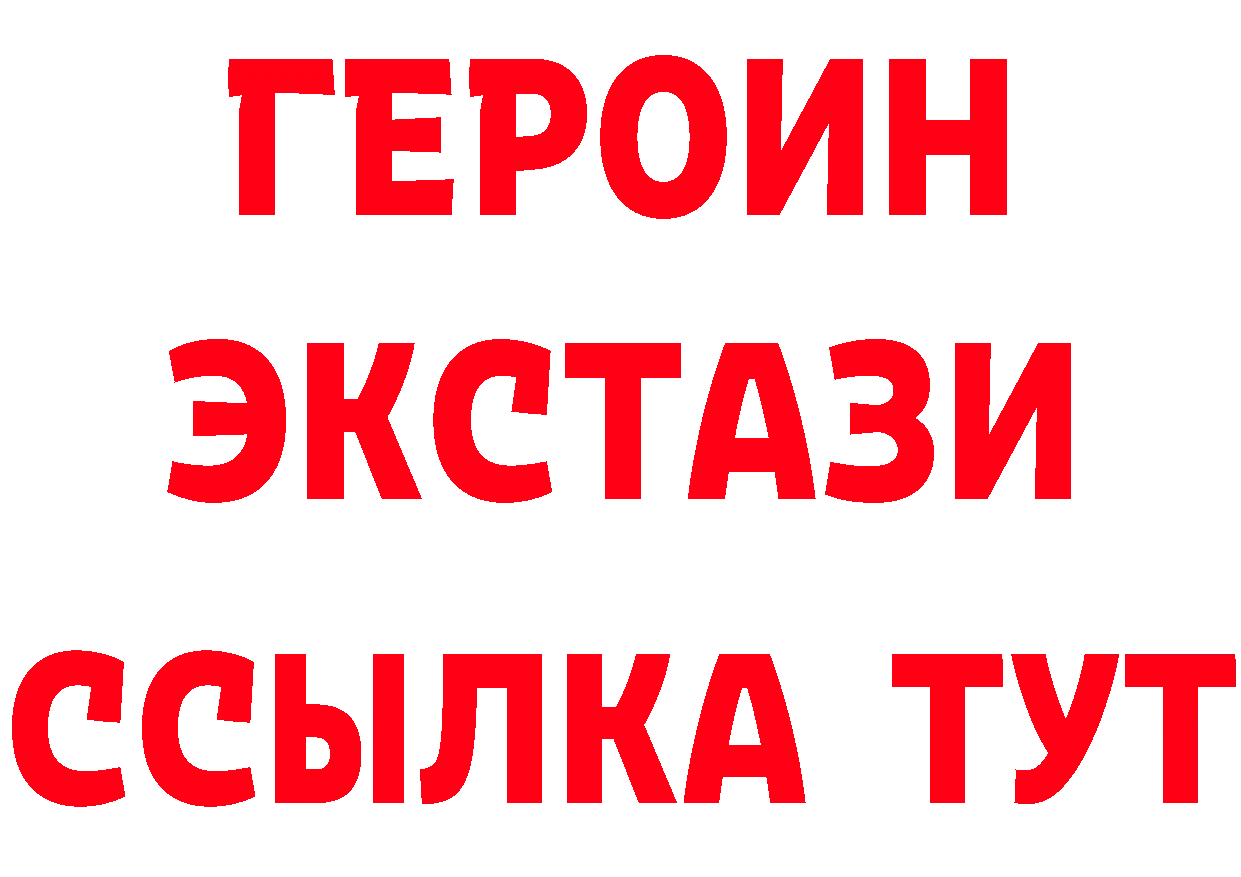 ГЕРОИН
ЭКСТАЗИ
ССЫЛКА ТУТ